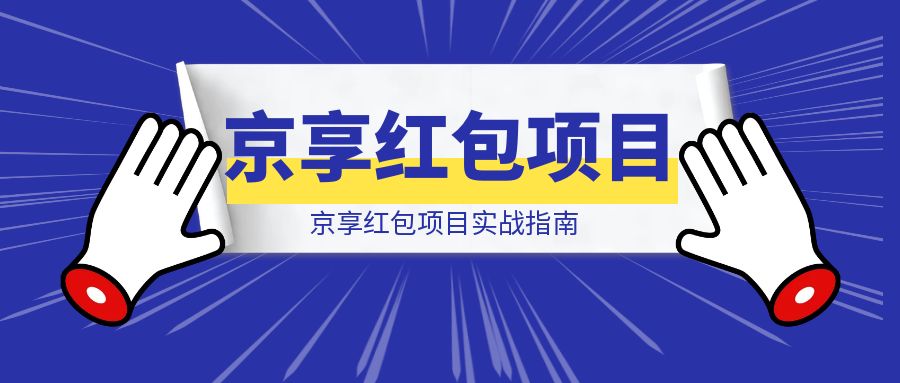 京享红包项目

京享红包项目实战指南